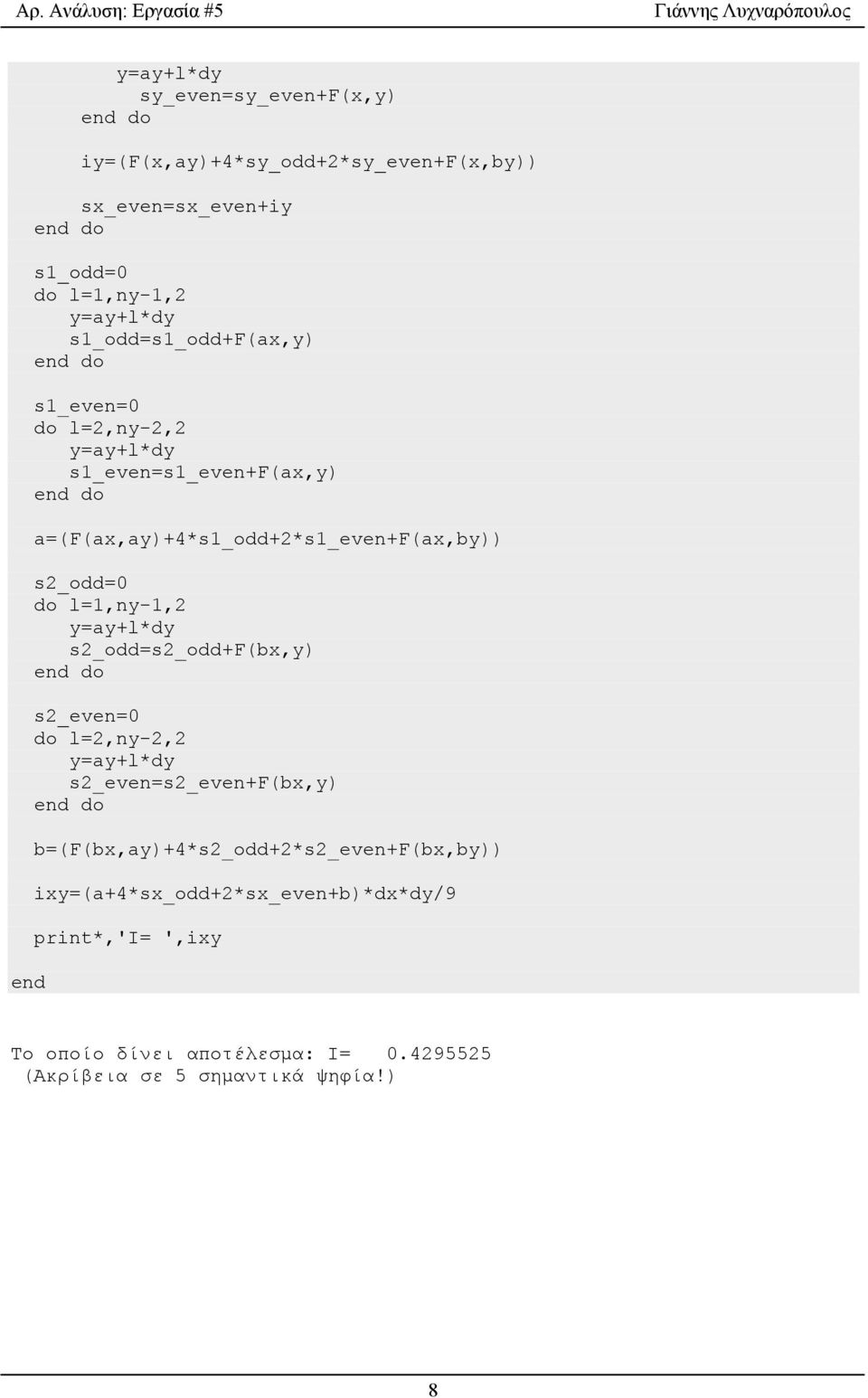 Αρ. Ανάλυση: Εργασία #5 Γιάννης Λυχναρόπουλος

y=ay+l*dy
sy_even=sy_even+F(x,y)
end do

iy=(F(x,ay)+4*sy_odd+2*sy_even+F(x,by))

sx_even=sx_even+iy
end do

s1_odd=0
do l=1,ny-1,2
y=ay+l*dy
s1_odd=s1_odd+F(ax,y)
end do

s1_even=0
do l=2,ny-2,2
y=ay+l*dy
s1_even=s1_even+F(ax,y)
end do

a=(F(ax,ay)+4*s1_odd+2*s1_even+F(ax,by))

s2_odd=0
do l=1,ny-1,2
y=ay+l*dy
s2_odd=s2_odd+F(bx,y)
end do

s2_even=0
do l=2,ny-2,2
y=ay+l*dy
s2_even=s2_even+F(bx,y)
end do

b=(F(bx,ay)+4*s2_odd+2*s2_even+F(bx,by))

ixy=(a+4*sx_odd+2*sx_even+b)*dx*dy/9

print*,'I= ',ixy

end

Το οποίο δίνει αποτέλεσμα: I= 0.4295525
(Ακρίβεια σε 5 σημαντικά ψηφία!)

8